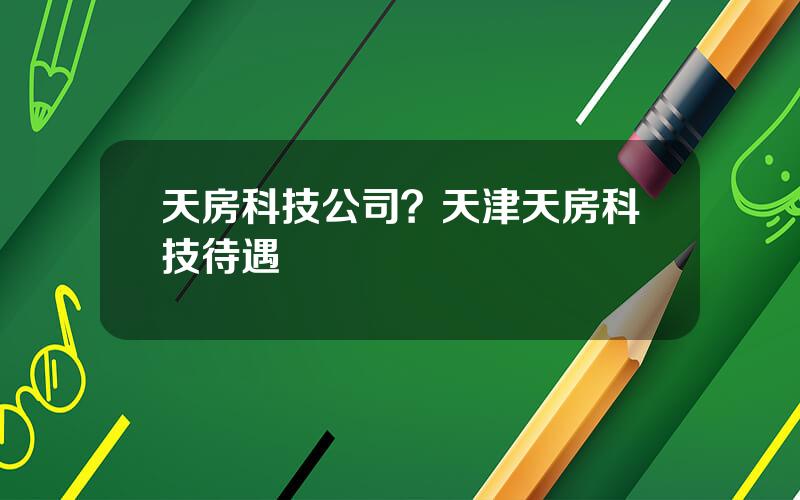 天房科技公司？天津天房科技待遇